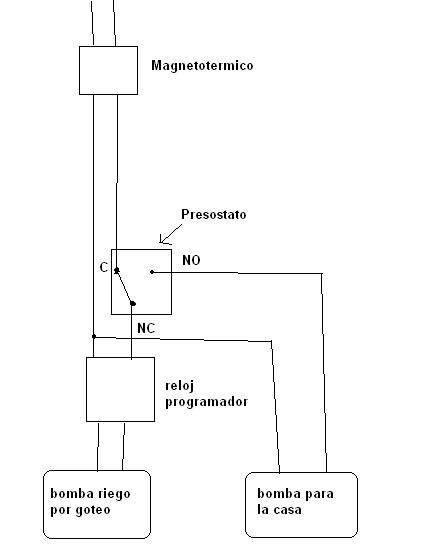 Magnetotermico

Presostato

C

NO

NC

reloj programador

bomba riego por goteo

bomba para la casa